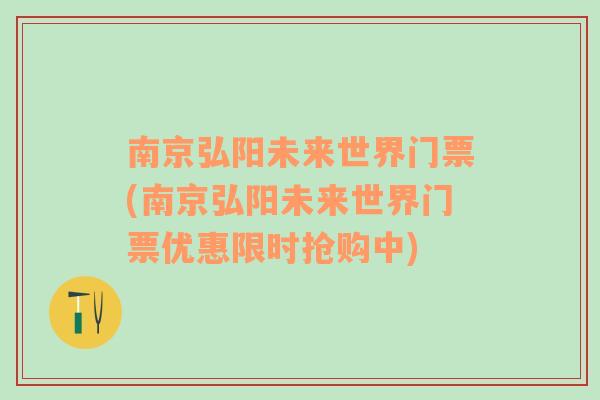 南京弘阳未来世界门票(南京弘阳未来世界门票优惠限时抢购中)